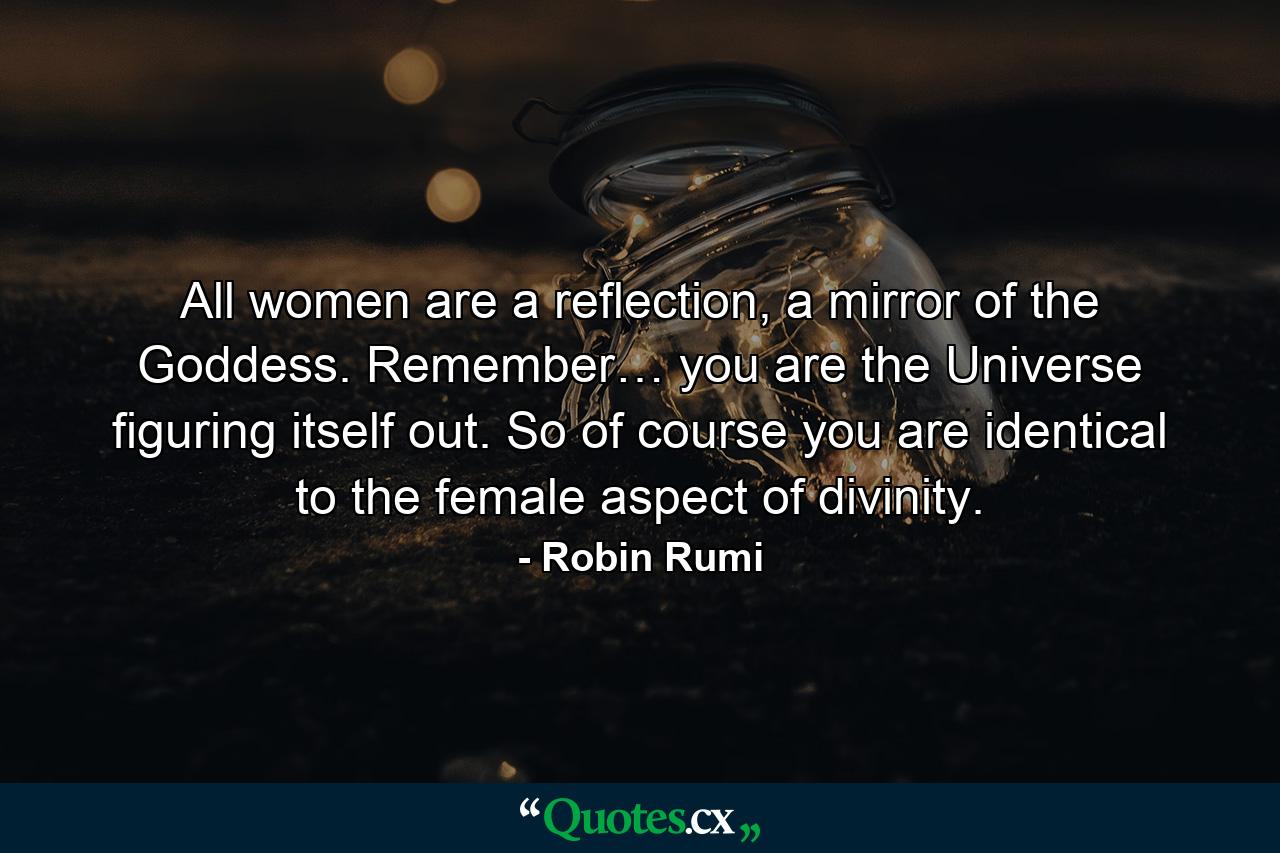 All women are a reflection, a mirror of the Goddess. Remember… you are the Universe figuring itself out. So of course you are identical to the female aspect of divinity.

- Robin Rumi

“Quotes.cx„